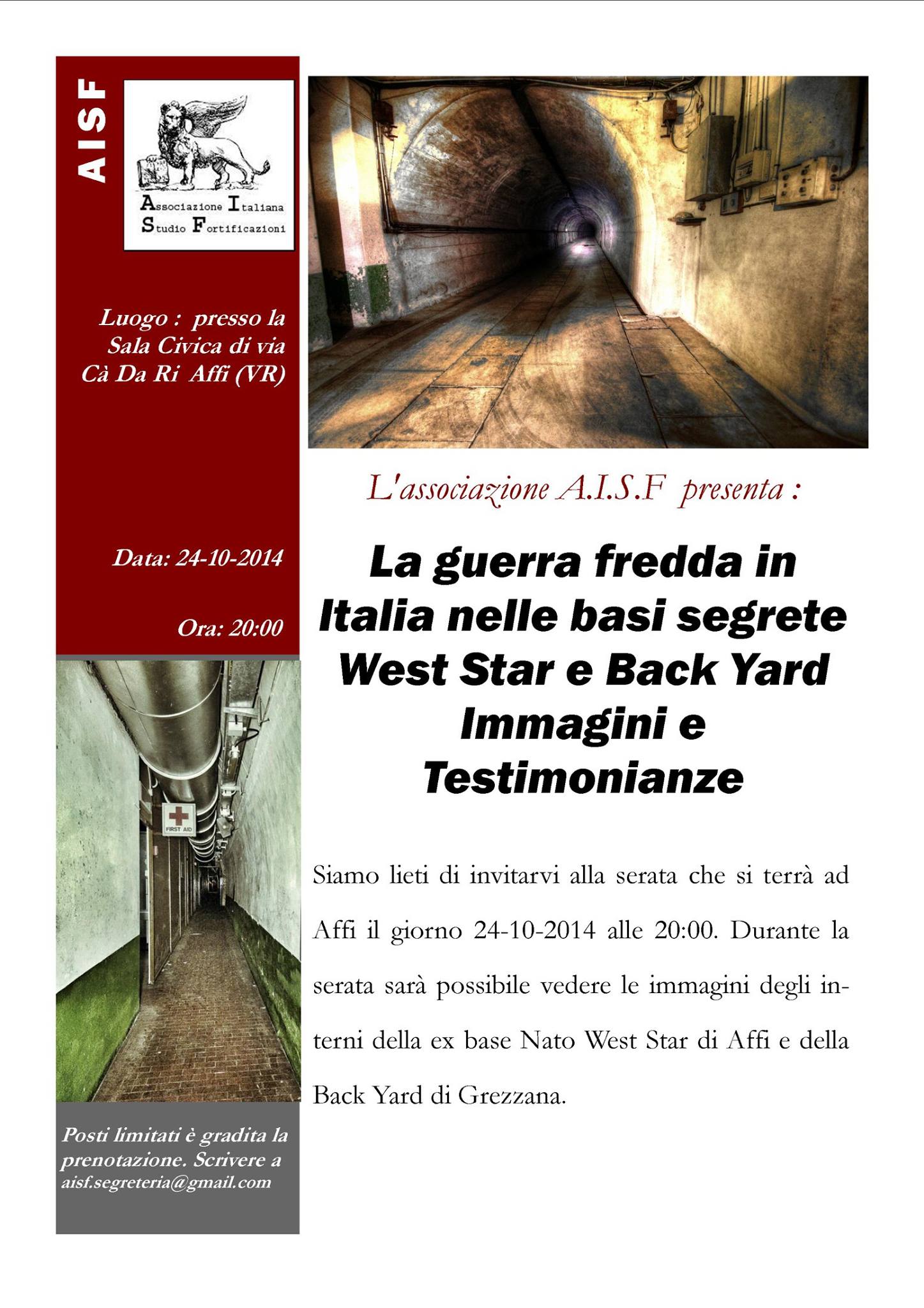 AISF

Associazione Italiana
Studio Fortificazioni

Luogo : presso la Sala Civica di via Cà Da Ri Affi (VR)

Data: 24-10-2014

Ora: 20:00

FIRST AID

Posti limitati è gradita la prenotazione. Scrivere a aisf.segreteria@gmail.com

L'associazione A.I.S.F presenta :

La guerra fredda in Italia nelle basi segrete West Star e Back Yard Immagini e Testimonianze

Siamo lieti di invitarvi alla serata che si terrà ad Affi il giorno 24-10-2014 alle 20:00. Durante la serata sarà possibile vedere le immagini degli interni della ex base Nato West Star di Affi e della Back Yard di Grezzana.